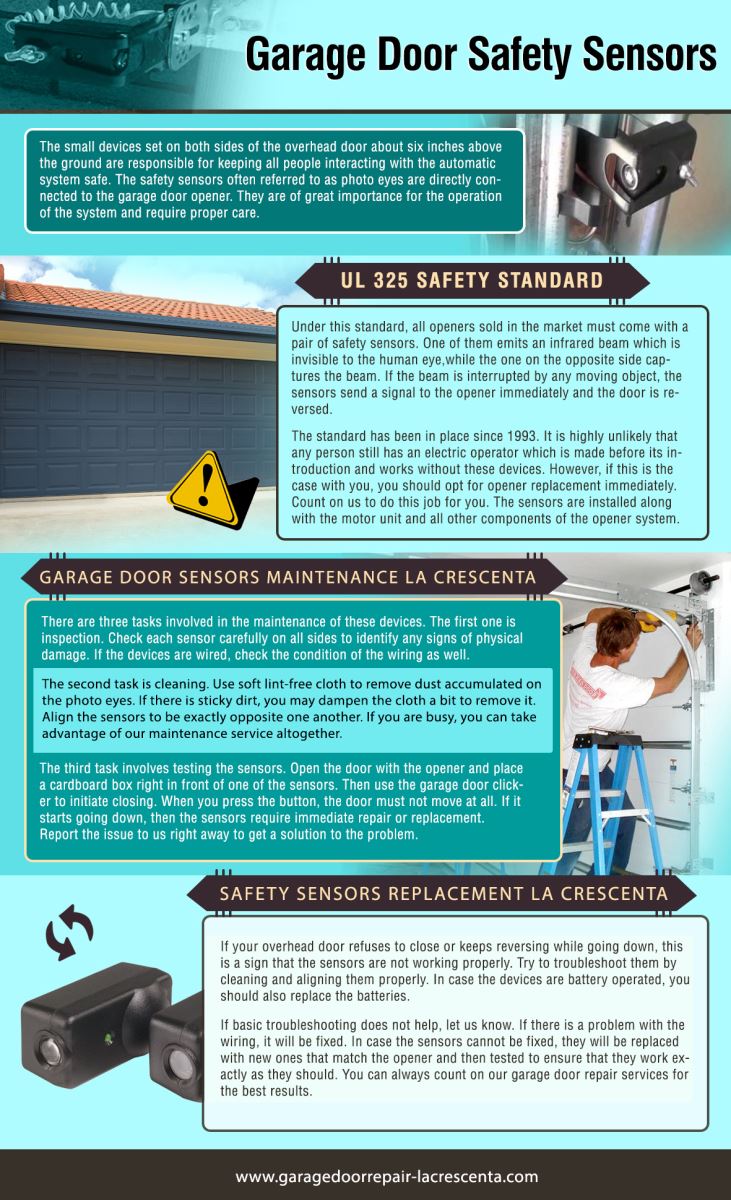 Garage Door Safety Sensors

The small devices set on both sides of the overhead door about six inches above the ground are responsible for keeping all people interacting with the automatic system safe. The safety sensors often referred to as photo eyes are directly connected to the garage door opener. They are of great importance for the operation of the system and require proper care.

UL 325 SAFETY STANDARD

Under this standard, all openers sold in the market must come with a pair of safety sensors. One of them emits an infrared beam which is invisible to the human eye,while the one on the opposite side captures the beam. If the beam is interrupted by any moving object, the sensors send a signal to the opener immediately and the door is reversed.

The standard has been in place since 1993. It is highly unlikely that any person still has an electric operator which is made before its introduction and works without these devices. However, if this is the case with you, you should opt for opener replacement immediately. Count on us to do this job for you. The sensors are installed along with the motor unit and all other components of the opener system.

GARAGE DOOR SENSORS MAINTENANCE LA CRESCENTA

There are three tasks involved in the maintenance of these devices. The first one is inspection. Check each sensor carefully on all sides to identify any signs of physical damage. If the devices are wired, check the condition of the wiring as well.

The second task is cleaning. Use soft lint-free cloth to remove dust accumulated on the photo eyes. If there is sticky dirt, you may dampen the cloth a bit to remove it. Align the sensors to be exactly opposite one another. If you are busy, you can take advantage of our maintenance service altogether.

The third task involves testing the sensors. Open the door with the opener and place a cardboard box right in front of one of the sensors. Then use the garage door clicker to initiate closing. When you press the button, the door must not move at all. If it starts going down, then the sensors require immediate repair or replacement. Report the issue to us right away to get a solution to the problem.

SAFETY SENSORS REPLACEMENT LA CRESCENTA

If your overhead door refuses to close or keeps reversing while going down, this is a sign that the sensors are not working properly. Try to troubleshoot them by cleaning and aligning them properly. In case the devices are battery operated, you should also replace the batteries.

If basic troubleshooting does not help, let us know. If there is a problem with the wiring, it will be fixed. In case the sensors cannot be fixed, they will be replaced with new ones that match the opener and then tested to ensure that they work exactly as they should. You can always count on our garage door repair services for the best results.

www.garagedoorrepair-lacrescenta.com